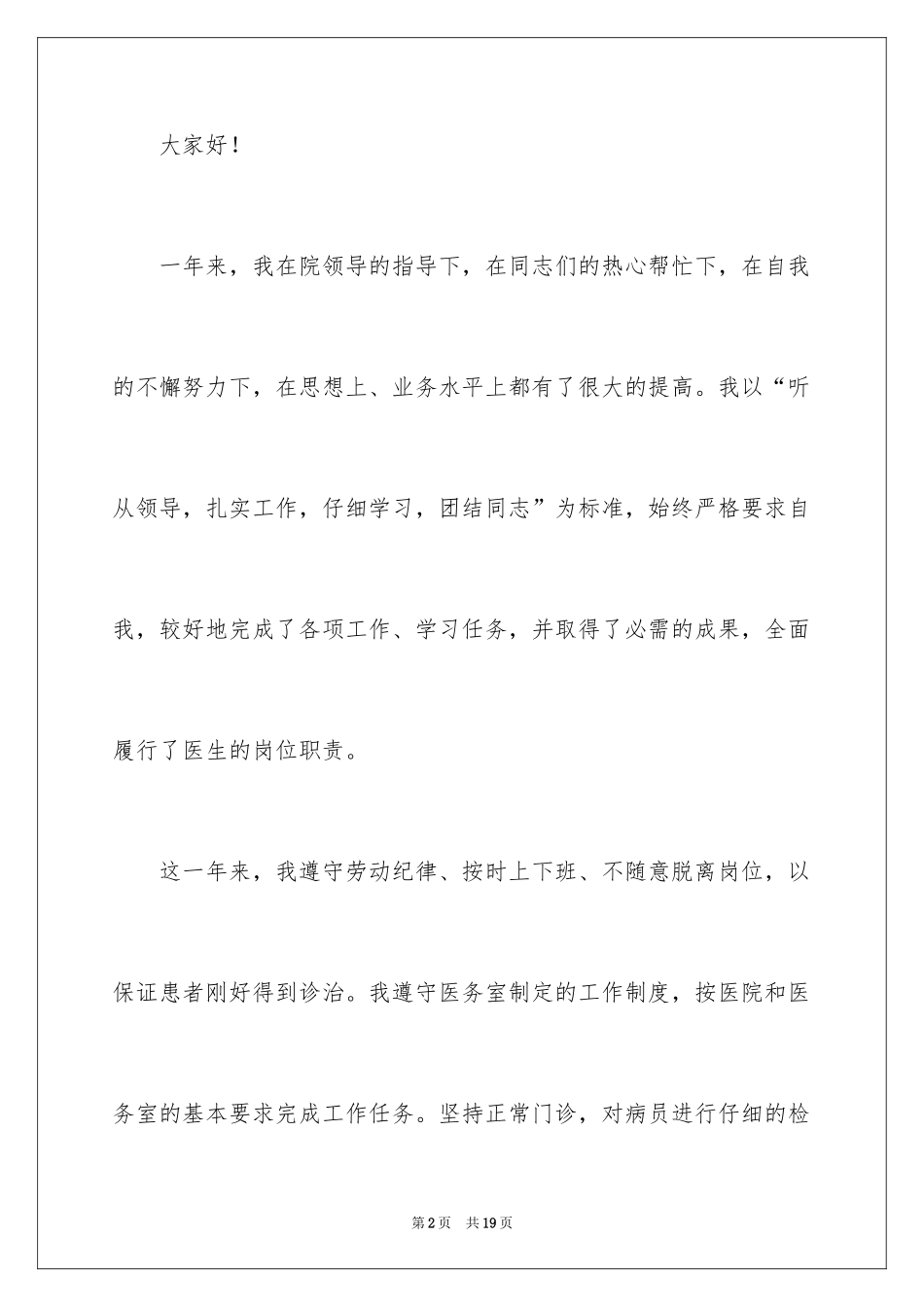 大家好！

一年来，我在院领导的指导下，在同志们的热心帮忙下，在自我的不懈努力下，在思想上、业务水平上都有了很大的提高。我以“听从领导，扎实工作，仔细学习，团结同志”为标准，始终严格要求自我，较好地完成了各项工作、学习任务，并取得了必需的成果，全面履行了医生的岗位职责。

这一年来，我遵守劳动纪律、按时上下班、不随意脱离岗位，以保证患者刚好得到诊治。我遵守医务室制定的工作制度，按医院和医务室的基本要求完成工作任务。坚持正常门诊，对病员进行仔细的检

第2页　共19页